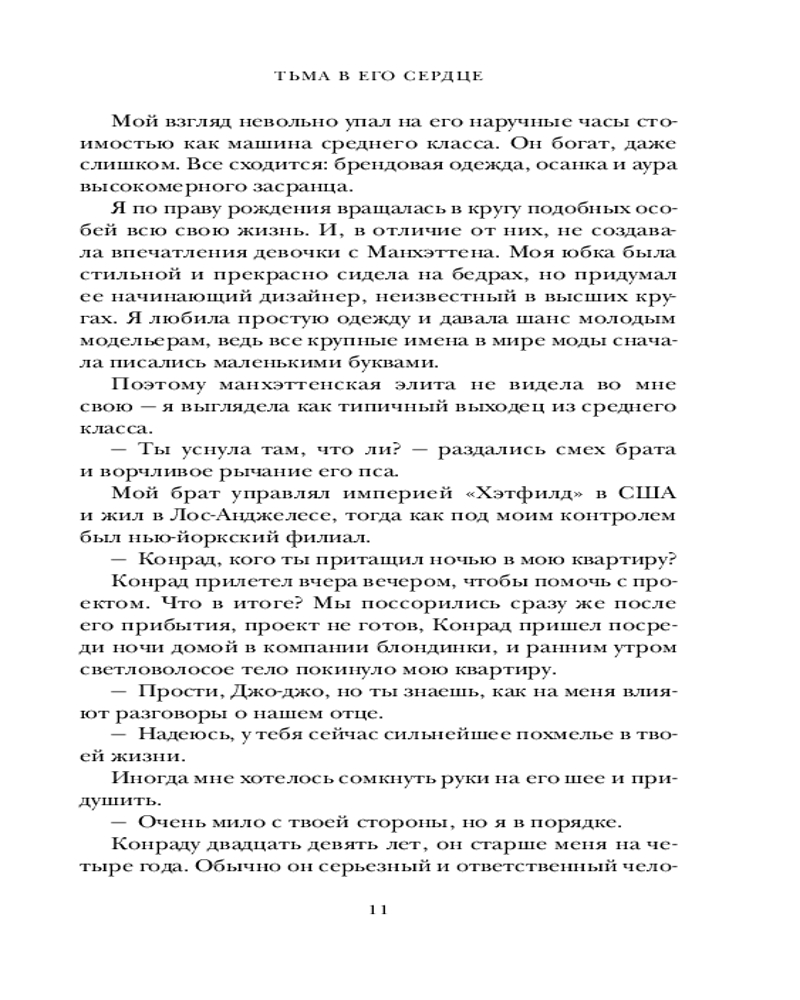 ТЬМА В ЕГО СЕРДЦЕ

Мой взгляд невольно упал на его наручные часы стоимостью как машина среднего класса. Он богат, даже слишком. Все сходится: брендовая одежда, осанка и аура высокомерного засранца.

Я по праву рождения вращалась в кругу подобных особей всю свою жизнь. И, в отличие от них, не создавала впечатления девочки с Манхэттена. Моя юбка была стильной и прекрасно сидела на бедрах, но придумал ее начинающий дизайнер, неизвестный в высших кругах. Я любила простую одежду и давала шанс молодым модельерам, ведь все крупные имена в мире моды сначала писались маленькими буквами.

Поэтому манхэттенская элита не видела во мне свою — я выглядела как типичный выходец из среднего класса.

— Ты уснула там, что ли? — раздались смех брата и ворчливое рычание его пса.

Мой брат управлял империей «Хэтфилд» в США и жил в Лос-Анджелесе, тогда как под моим контролем был нью-йоркский филиал.

— Конрад, кого ты притащил ночью в мою квартиру?

Конрад прилетел вчера вечером, чтобы помочь с проектом. Что в итоге? Мы поссорились сразу же после его прибытия, проект не готов, Конрад пришел посреди ночи домой в компании блондинки, и ранним утром светловолосое тело покинуло мою квартиру.

— Прости, Джо-джо, но ты знаешь, как на меня влияют разговоры о нашем отце.

— Надеюсь, у тебя сейчас сильнейшее похмелье в твоей жизни.

Иногда мне хотелось сомкнуть руки на его шее и придушить.

— Очень мило с твоей стороны, но я в порядке.

Конраду двадцать девять лет, он старше меня на четыре года. Обычно он серьезный и ответственный чело-

11